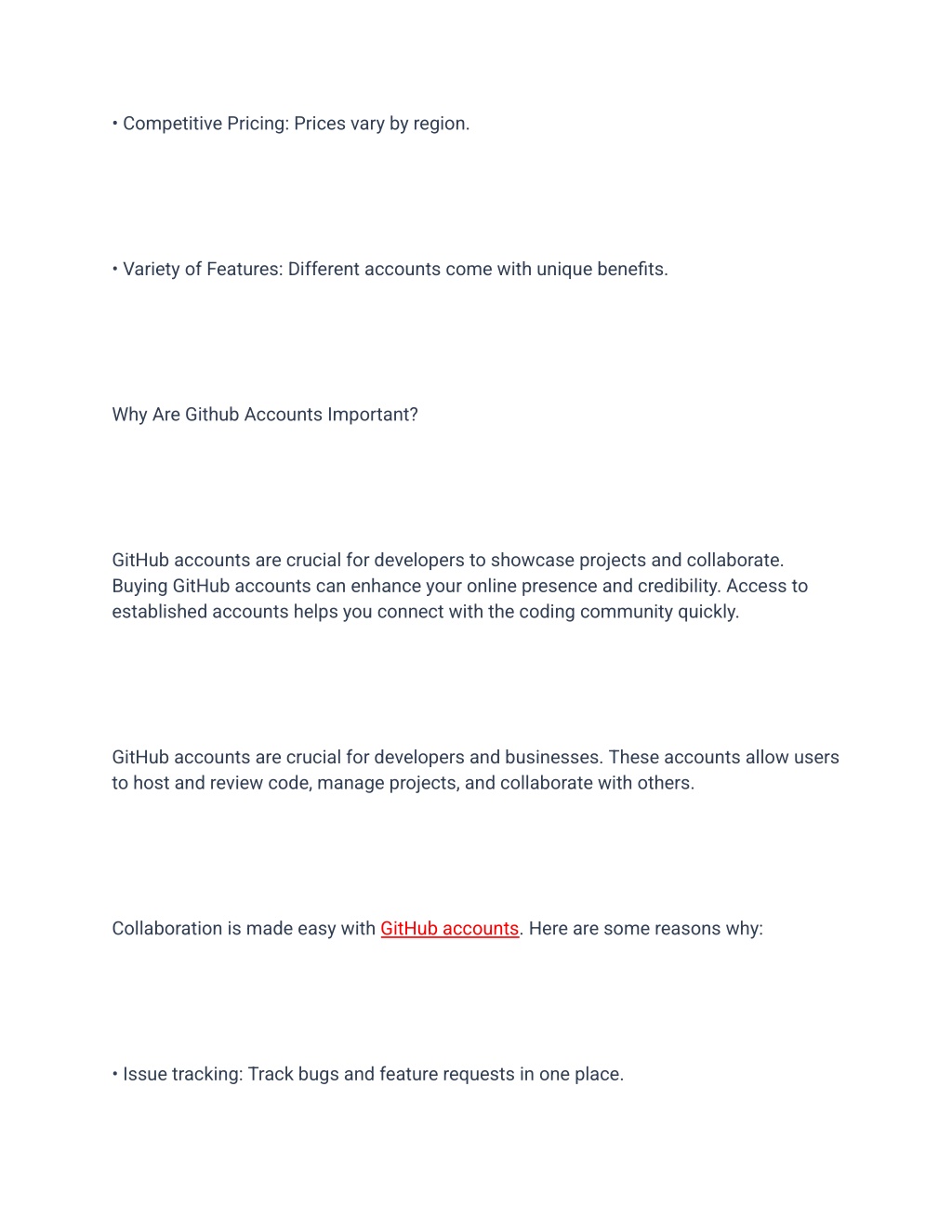 • Competitive Pricing: Prices vary by region.

• Variety of Features: Different accounts come with unique benefits.

Why Are Github Accounts Important?

GitHub accounts are crucial for developers to showcase projects and collaborate. Buying GitHub accounts can enhance your online presence and credibility. Access to established accounts helps you connect with the coding community quickly.

GitHub accounts are crucial for developers and businesses. These accounts allow users to host and review code, manage projects, and collaborate with others.

Collaboration is made easy with GitHub accounts. Here are some reasons why:

• Issue tracking: Track bugs and feature requests in one place.